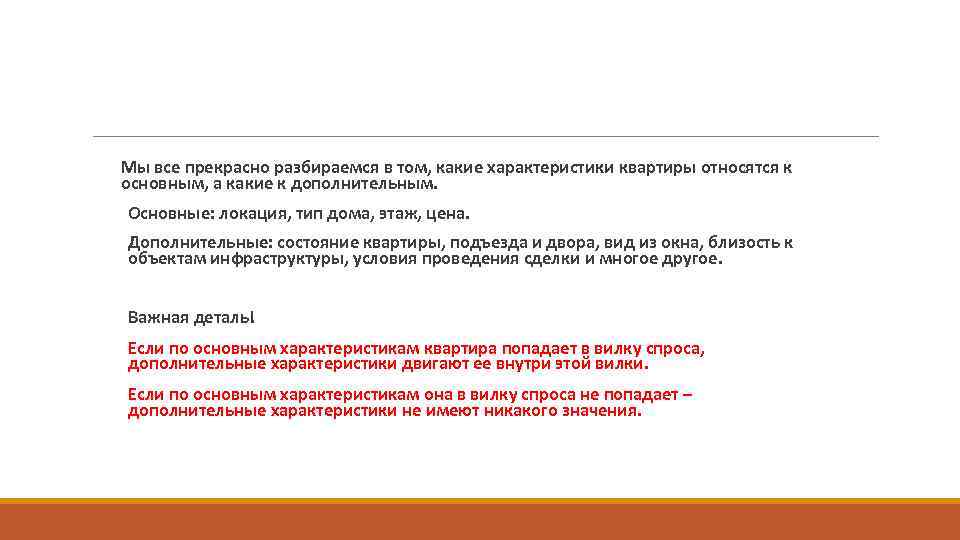 Мы все прекрасно разбираемся в том, какие характеристики квартиры относятся к основным, а какие к дополнительным.

Основные: локация, тип дома, этаж, цена.

Дополнительные: состояние квартиры, подъезда и двора, вид из окна, близость к объектам инфраструктуры, условия проведения сделки и многое другое.

Важная деталь!

Если по основным характеристикам квартира попадает в вилку спроса, дополнительные характеристики двигают ее внутри этой вилки.

Если по основным характеристикам она в вилку спроса не попадает – дополнительные характеристики не имеют никакого значения.